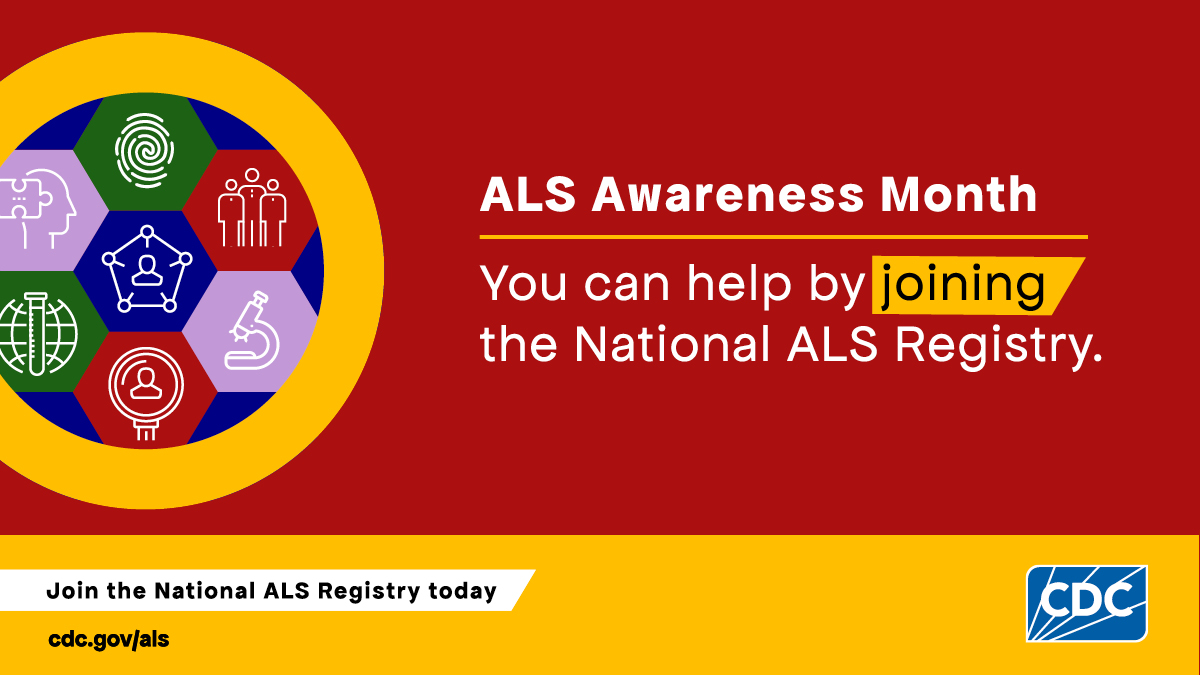 ALS Awareness Month

You can help by joining the National ALS Registry.

Join the National ALS Registry today

cdc.gov/als

CDC